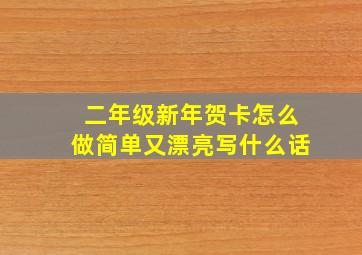 二年级新年贺卡怎么做简单又漂亮写什么话